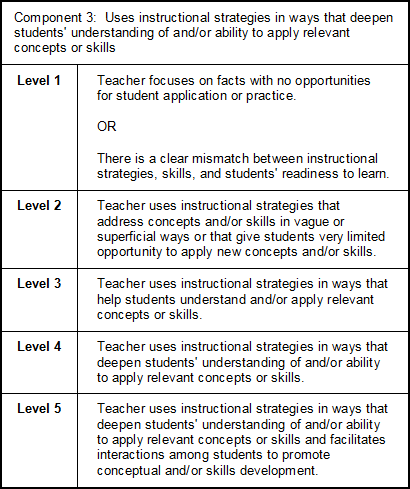 | Component 3: Uses instructional strategies in ways that deepen students' understanding of and/or ability to apply relevant concepts or skills | |
|---|---|
| **Level 1** | Teacher focuses on facts with no opportunities for student application or practice.<br><br>OR<br><br>There is a clear mismatch between instructional strategies, skills, and students' readiness to learn. |
| **Level 2** | Teacher uses instructional strategies that address concepts and/or skills in vague or superficial ways or that give students very limited opportunity to apply new concepts and/or skills. |
| **Level 3** | Teacher uses instructional strategies in ways that help students understand and/or apply relevant concepts or skills. |
| **Level 4** | Teacher uses instructional strategies in ways that deepen students' understanding of and/or ability to apply relevant concepts or skills. |
| **Level 5** | Teacher uses instructional strategies in ways that deepen students' understanding of and/or ability to apply relevant concepts or skills and facilitates interactions among students to promote conceptual and/or skills development. |